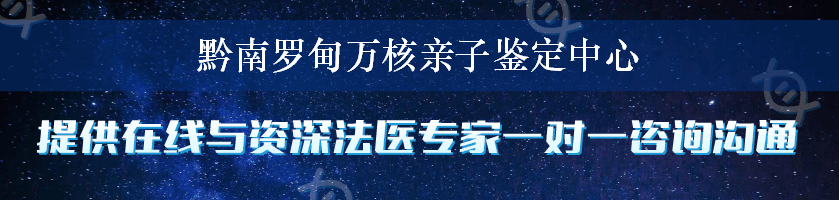 黔南罗甸万核亲子鉴定中心

提供在线与资深法医专家一对一咨询沟通